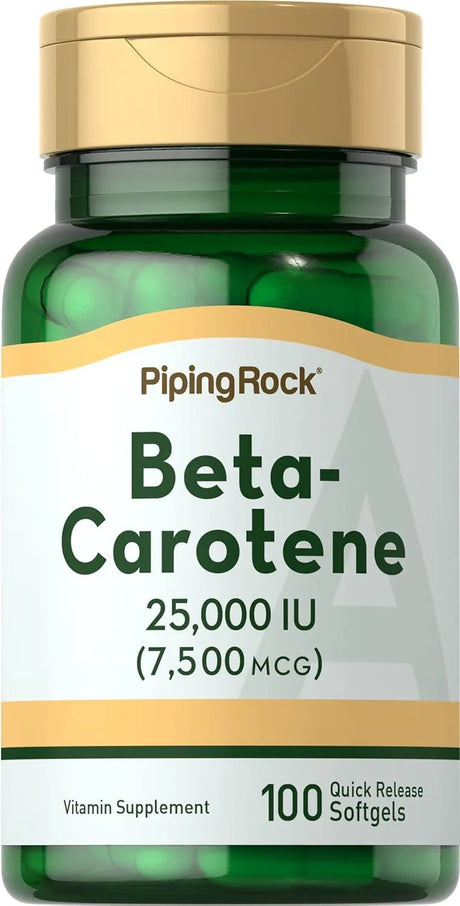 PipingRock®

Beta-Carotene

25,000 IU
(7,500 MCG)

A

Vitamin Supplement

100 Quick Release Softgels